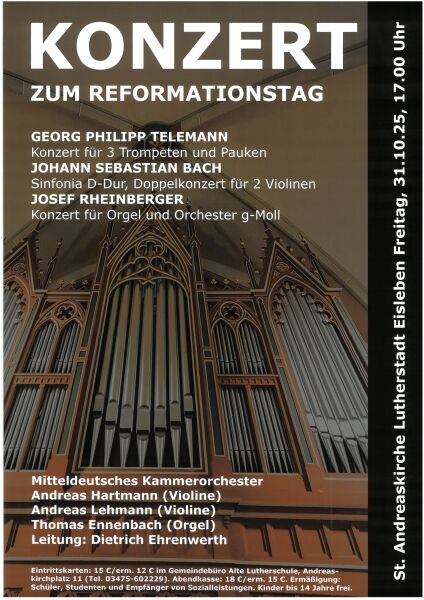 KONZERT

ZUM REFORMATIONSTAG

GEORG PHILIPP TELEMANN
Konzert für 3 Trompeten und Pauken
JOHANN SEBASTIAN BACH
Sinfonia D-Dur, Doppelkonzert für 2 Violinen
JOSEF RHEINBERGER
Konzert für Orgel und Orchester g-Moll

Mitteldeutsches Kammerorchester
Andreas Hartmann (Violine)
Andreas Lehmann (Violine)
Thomas Ennenbach (Orgel)
Leitung: Dietrich Ehrenwerth

Eintrittskarten: 15 €/erm. 12 € im Gemeindebüro Alte Lutherschule, Andreaskirchplatz 11 (Tel. 03475-602229). Abendkasse: 18 €/erm. 15 €. Ermäßigung: Schüler, Studenten und Empfänger von Sozialleistungen. Kinder bis 14 Jahre frei.

St. Andreaskirche Lutherstadt Eisleben Freitag, 31.10.25, 17.00 Uhr